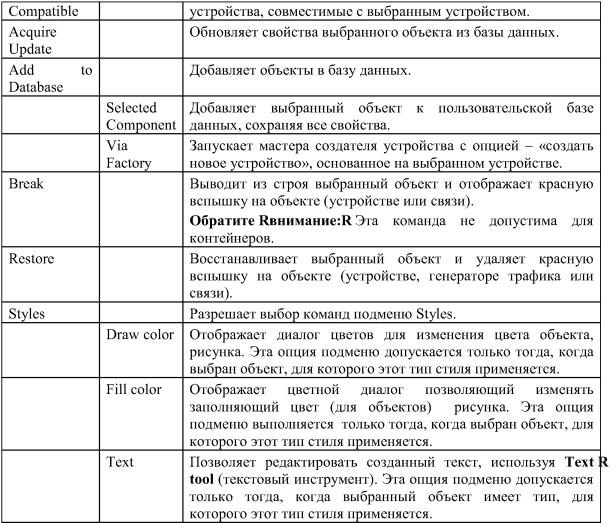 | Compatible | | устройства, совместимые с выбранным устройством. |
|---|---|---|
| Acquire Update | | Обновляет свойства выбранного объекта из базы данных. |
| Add to Database | | Добавляет объекты в базу данных. |
| | Selected Component | Добавляет выбранный объект к пользовательской базе данных, сохраняя все свойства. |
| | Via Factory | Запускает мастера создателя устройства с опцией – «создать новое устройство», основанное на выбранном устройстве. |
| Break | | Выводит из строя выбранный объект и отображает красную вспышку на объекте (устройстве или связи). **Обратите Rвнимание:R** Эта команда не допустима для контейнеров. |
| Restore | | Восстанавливает выбранный объект и удаляет красную вспышку на объекте (устройстве, генераторе трафика или связи). |
| Styles | | Разрешает выбор команд подменю Styles. |
| | Draw color | Отображает диалог цветов для изменения цвета объекта, рисунка. Эта опция подменю допускается только тогда, когда выбран объект, для которого этот тип стиля применяется. |
| | Fill color | Отображает цветной диалог позволяющий изменять заполняющий цвет (для объектов) рисунка. Эта опция подменю выполняется только тогда, когда выбран объект, для которого этот тип стиля применяется. |
| | Text | Позволяет редактировать созданный текст, используя **Text R tool** (текстовый инструмент). Эта опция подменю допускается только тогда, когда выбранный объект имеет тип, для которого этот тип стиля применяется. |